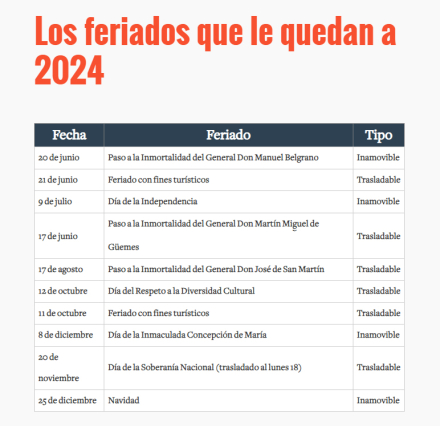 Los feriados que le quedan a 2024

| Fecha | Feriado | Tipo |
|---|---|---|
| 20 de junio | Paso a la Inmortalidad del General Don Manuel Belgrano | Inamovible |
| 21 de junio | Feriado con fines turísticos | Trasladable |
| 9 de julio | Día de la Independencia | Inamovible |
| 17 de junio | Paso a la Inmortalidad del General Don Martín Miguel de Güemes | Trasladable |
| 17 de agosto | Paso a la Inmortalidad del General Don José de San Martín | Trasladable |
| 12 de octubre | Día del Respeto a la Diversidad Cultural | Trasladable |
| 11 de octubre | Feriado con fines turísticos | Trasladable |
| 8 de diciembre | Día de la Inmaculada Concepción de María | Inamovible |
| 20 de noviembre | Día de la Soberanía Nacional (trasladado al lunes 18) | Trasladable |
| 25 de diciembre | Navidad | Inamovible |